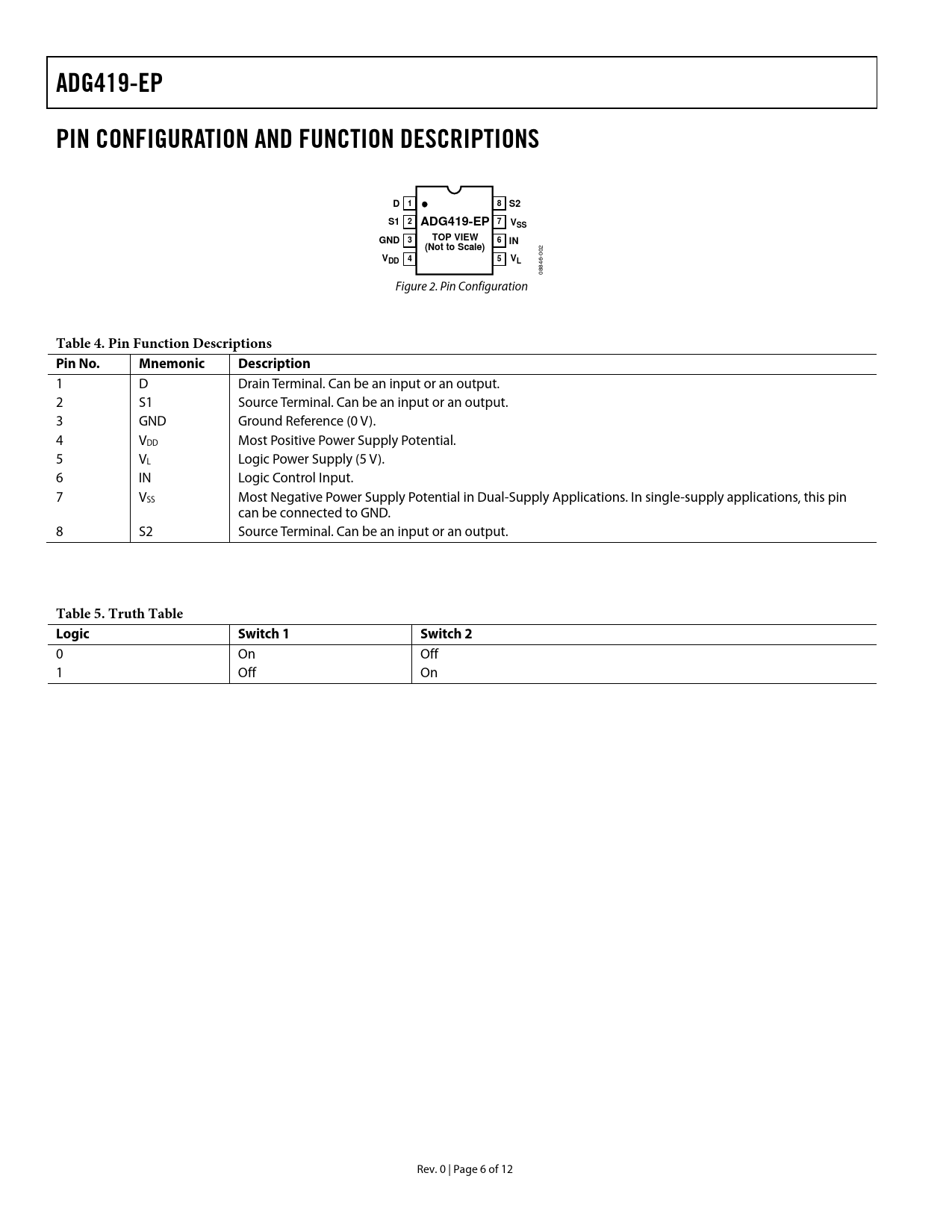 ADG419-EP

PIN CONFIGURATION AND FUNCTION DESCRIPTIONS

D 1
S1 2
GND 3
$V_{DD}$ 4
ADG419-EP
TOP VIEW
(Not to Scale)
8 S2
7 $V_{SS}$
6 IN
5 $V_L$
08846-002

Figure 2. Pin Configuration

Table 4. Pin Function Descriptions

| Pin No. | Mnemonic | Description |
|---|---|---|
| 1 | D | Drain Terminal. Can be an input or an output. |
| 2 | S1 | Source Terminal. Can be an input or an output. |
| 3 | GND | Ground Reference (0 V). |
| 4 | $V_{DD}$ | Most Positive Power Supply Potential. |
| 5 | $V_L$ | Logic Power Supply (5 V). |
| 6 | IN | Logic Control Input. |
| 7 | $V_{SS}$ | Most Negative Power Supply Potential in Dual-Supply Applications. In single-supply applications, this pin can be connected to GND. |
| 8 | S2 | Source Terminal. Can be an input or an output. |

Table 5. Truth Table

| Logic | Switch 1 | Switch 2 |
|---|---|---|
| 0 | On | Off |
| 1 | Off | On |

Rev. 0 | Page 6 of 12